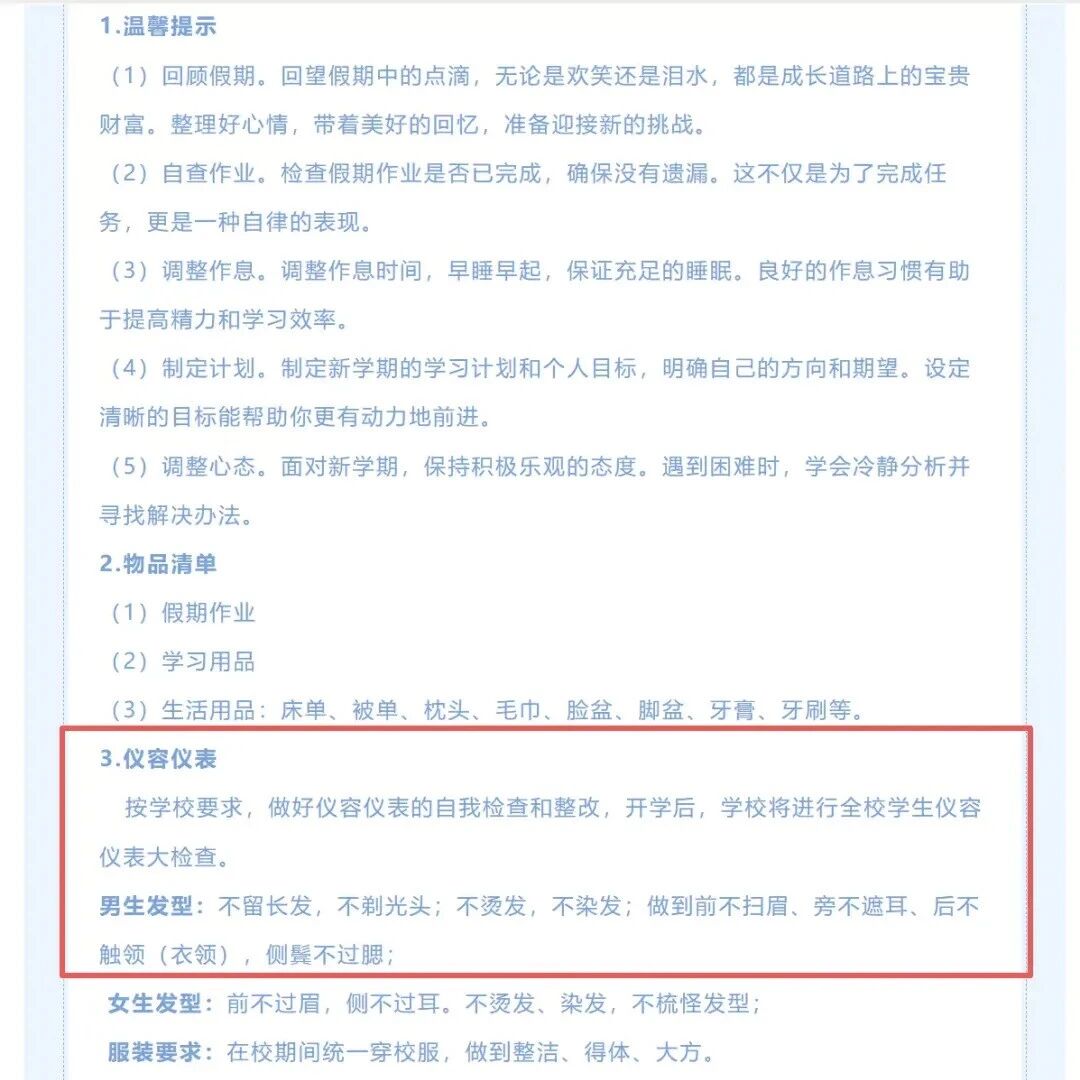 1.温馨提示

（1）回顾假期。回望假期中的点滴，无论是欢笑还是泪水，都是成长道路上的宝贵财富。整理好心情，带着美好的回忆，准备迎接新的挑战。

（2）自查作业。检查假期作业是否已完成，确保没有遗漏。这不仅是为了完成任务，更是一种自律的表现。

（3）调整作息。调整作息时间，早睡早起，保证充足的睡眠。良好的作息习惯有助于提高精力和学习效率。

（4）制定计划。制定新学期的学习计划和个人目标，明确自己的方向和期望。设定清晰的目标能帮助你更有动力地前进。

（5）调整心态。面对新学期，保持积极乐观的态度。遇到困难时，学会冷静分析并寻找解决办法。

2.物品清单

（1）假期作业

（2）学习用品

（3）生活用品：床单、被单、枕头、毛巾、脸盆、脚盆、牙膏、牙刷等。

3.仪容仪表

按学校要求，做好仪容仪表的自我检查和整改，开学后，学校将进行全校学生仪容仪表大检查。

男生发型：不留长发，不剃光头；不烫发，不染发；做到前不扫眉、旁不遮耳、后不触领（衣领），侧鬓不过腮；

女生发型：前不过眉，侧不过耳。不烫发、染发，不梳怪发型；

服装要求：在校期间统一穿校服，做到整洁、得体、大方。